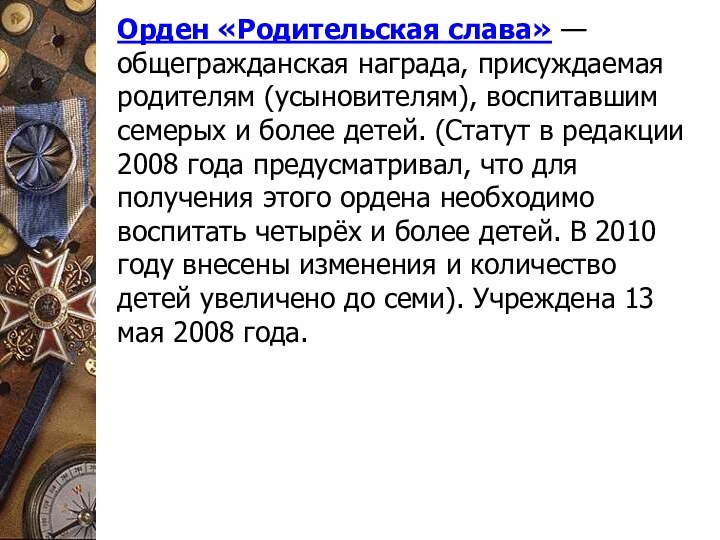 Орден «Родительская слава» — общегражданская награда, присуждаемая родителям (усыновителям), воспитавшим семерых и более детей. (Статут в редакции 2008 года предусматривал, что для получения этого ордена необходимо воспитать четырёх и более детей. В 2010 году внесены изменения и количество детей увеличено до семи). Учреждена 13 мая 2008 года.